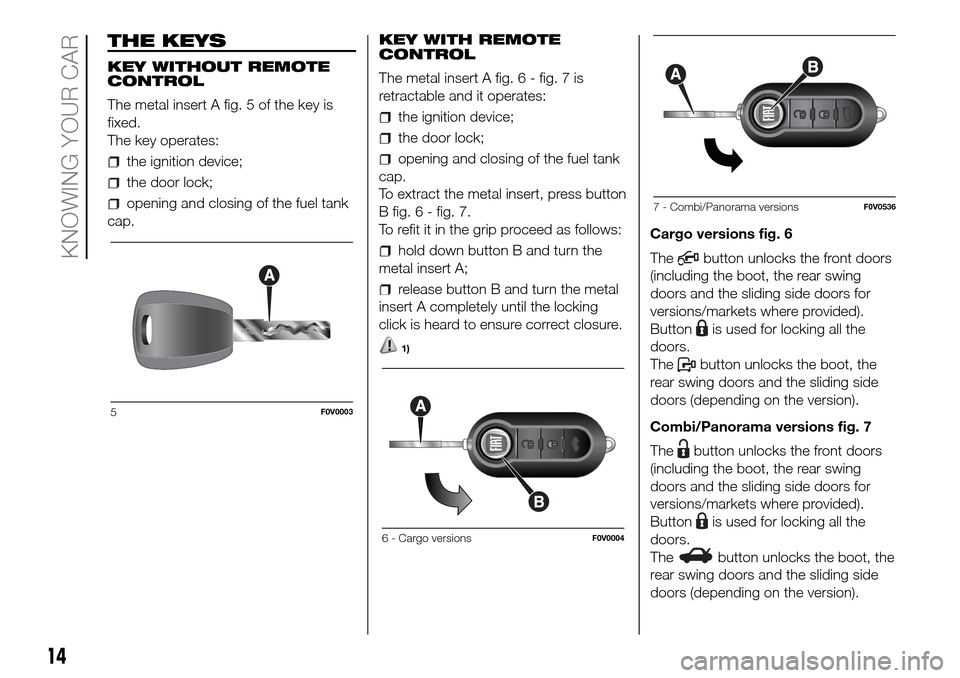 KNOWING YOUR CAR

THE KEYS

KEY WITHOUT REMOTE CONTROL

The metal insert A fig. 5 of the key is fixed.
The key operates:

the ignition device;

the door lock;

opening and closing of the fuel tank cap.

A

5 F0V0003

KEY WITH REMOTE CONTROL

The metal insert A fig. 6 - fig. 7 is retractable and it operates:

the ignition device;

the door lock;

opening and closing of the fuel tank cap.
To extract the metal insert, press button B fig. 6 - fig. 7.
To refit it in the grip proceed as follows:

hold down button B and turn the metal insert A;

release button B and turn the metal insert A completely until the locking click is heard to ensure correct closure.

1)

A

B

6 - Cargo versions F0V0004

A B

7 - Combi/Panorama versions F0V0536

Cargo versions fig. 6

The button unlocks the front doors (including the boot, the rear swing doors and the sliding side doors for versions/markets where provided).
Button is used for locking all the doors.
The button unlocks the boot, the rear swing doors and the sliding side doors (depending on the version).

Combi/Panorama versions fig. 7

The button unlocks the front doors (including the boot, the rear swing doors and the sliding side doors for versions/markets where provided).
Button is used for locking all the doors.
The button unlocks the boot, the rear swing doors and the sliding side doors (depending on the version).

14

carmanualsonline.info